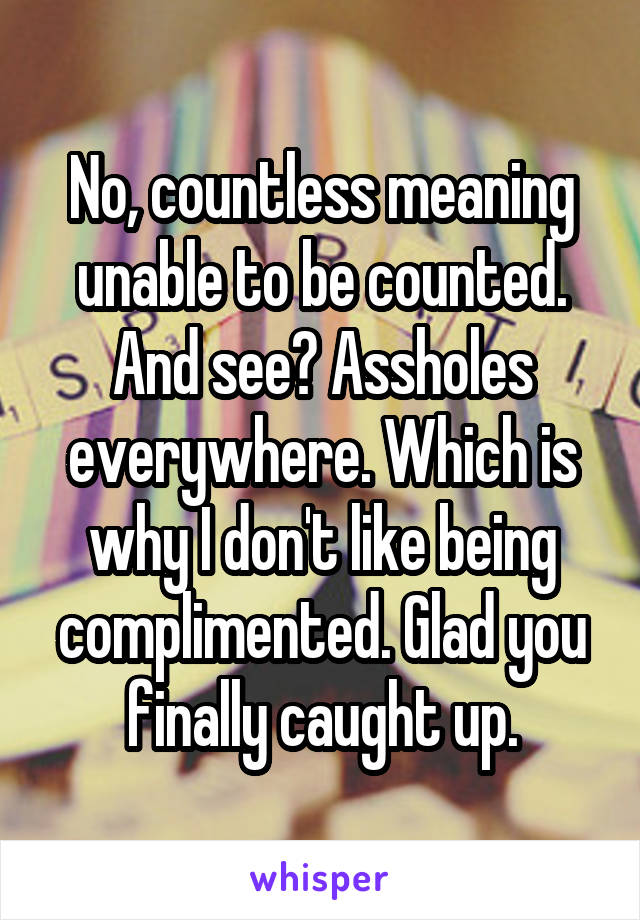 No, countless meaning unable to be counted. And see? Assholes everywhere. Which is why I don't like being complimented. Glad you finally caught up.

whisper